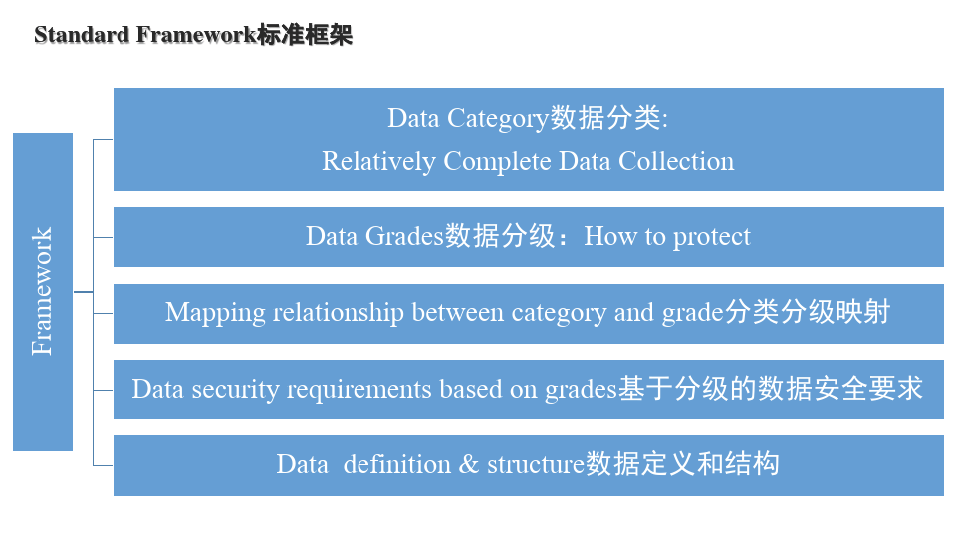 Standard Framework标准框架

Framework

Data Category数据分类:
Relatively Complete Data Collection

Data Grades数据分级：How to protect

Mapping relationship between category and grade分类分级映射

Data security requirements based on grades基于分级的数据安全要求

Data definition & structure数据定义和结构